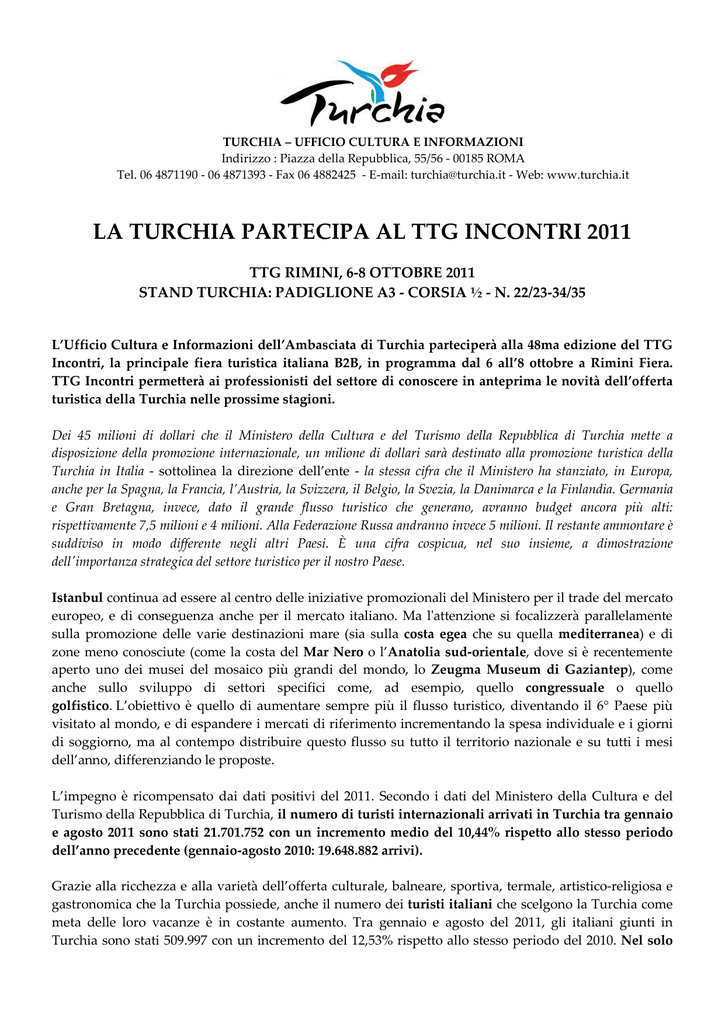 Turchia

TURCHIA – UFFICIO CULTURA E INFORMAZIONI
Indirizzo : Piazza della Repubblica, 55/56 - 00185 ROMA
Tel. 06 4871190 - 06 4871393 - Fax 06 4882425 - E-mail: turchia@turchia.it - Web: www.turchia.it

LA TURCHIA PARTECIPA AL TTG INCONTRI 2011

TTG RIMINI, 6-8 OTTOBRE 2011
STAND TURCHIA: PADIGLIONE A3 - CORSIA ½ - N. 22/23-34/35

L'Ufficio Cultura e Informazioni dell'Ambasciata di Turchia parteciperà alla 48ma edizione del TTG Incontri, la principale fiera turistica italiana B2B, in programma dal 6 all'8 ottobre a Rimini Fiera. TTG Incontri permetterà ai professionisti del settore di conoscere in anteprima le novità dell'offerta turistica della Turchia nelle prossime stagioni.

Dei 45 milioni di dollari che il Ministero della Cultura e del Turismo della Repubblica di Turchia mette a disposizione della promozione internazionale, un milione di dollari sarà destinato alla promozione turistica della Turchia in Italia - sottolinea la direzione dell'ente - la stessa cifra che il Ministero ha stanziato, in Europa, anche per la Spagna, la Francia, l'Austria, la Svizzera, il Belgio, la Svezia, la Danimarca e la Finlandia. Germania e Gran Bretagna, invece, dato il grande flusso turistico che generano, avranno budget ancora più alti: rispettivamente 7,5 milioni e 4 milioni. Alla Federazione Russa andranno invece 5 milioni. Il restante ammontare è suddiviso in modo differente negli altri Paesi. È una cifra cospicua, nel suo insieme, a dimostrazione dell'importanza strategica del settore turistico per il nostro Paese.

Istanbul continua ad essere al centro delle iniziative promozionali del Ministero per il trade del mercato europeo, e di conseguenza anche per il mercato italiano. Ma l'attenzione si focalizzerà parallelamente sulla promozione delle varie destinazioni mare (sia sulla costa egea che su quella mediterranea) e di zone meno conosciute (come la costa del Mar Nero o l'Anatolia sud-orientale, dove si è recentemente aperto uno dei musei del mosaico più grandi del mondo, lo Zeugma Museum di Gaziantep), come anche sullo sviluppo di settori specifici come, ad esempio, quello congressuale o quello golfistico. L'obiettivo è quello di aumentare sempre più il flusso turistico, diventando il 6° Paese più visitato al mondo, e di espandere i mercati di riferimento incrementando la spesa individuale e i giorni di soggiorno, ma al contempo distribuire questo flusso su tutto il territorio nazionale e su tutti i mesi dell'anno, differenziando le proposte.

L'impegno è ricompensato dai dati positivi del 2011. Secondo i dati del Ministero della Cultura e del Turismo della Repubblica di Turchia, il numero di turisti internazionali arrivati in Turchia tra gennaio e agosto 2011 sono stati 21.701.752 con un incremento medio del 10,44% rispetto allo stesso periodo dell'anno precedente (gennaio-agosto 2010: 19.648.882 arrivi).

Grazie alla ricchezza e alla varietà dell'offerta culturale, balneare, sportiva, termale, artistico-religiosa e gastronomica che la Turchia possiede, anche il numero dei turisti italiani che scelgono la Turchia come meta delle loro vacanze è in costante aumento. Tra gennaio e agosto del 2011, gli italiani giunti in Turchia sono stati 509.997 con un incremento del 12,53% rispetto allo stesso periodo del 2010. Nel solo